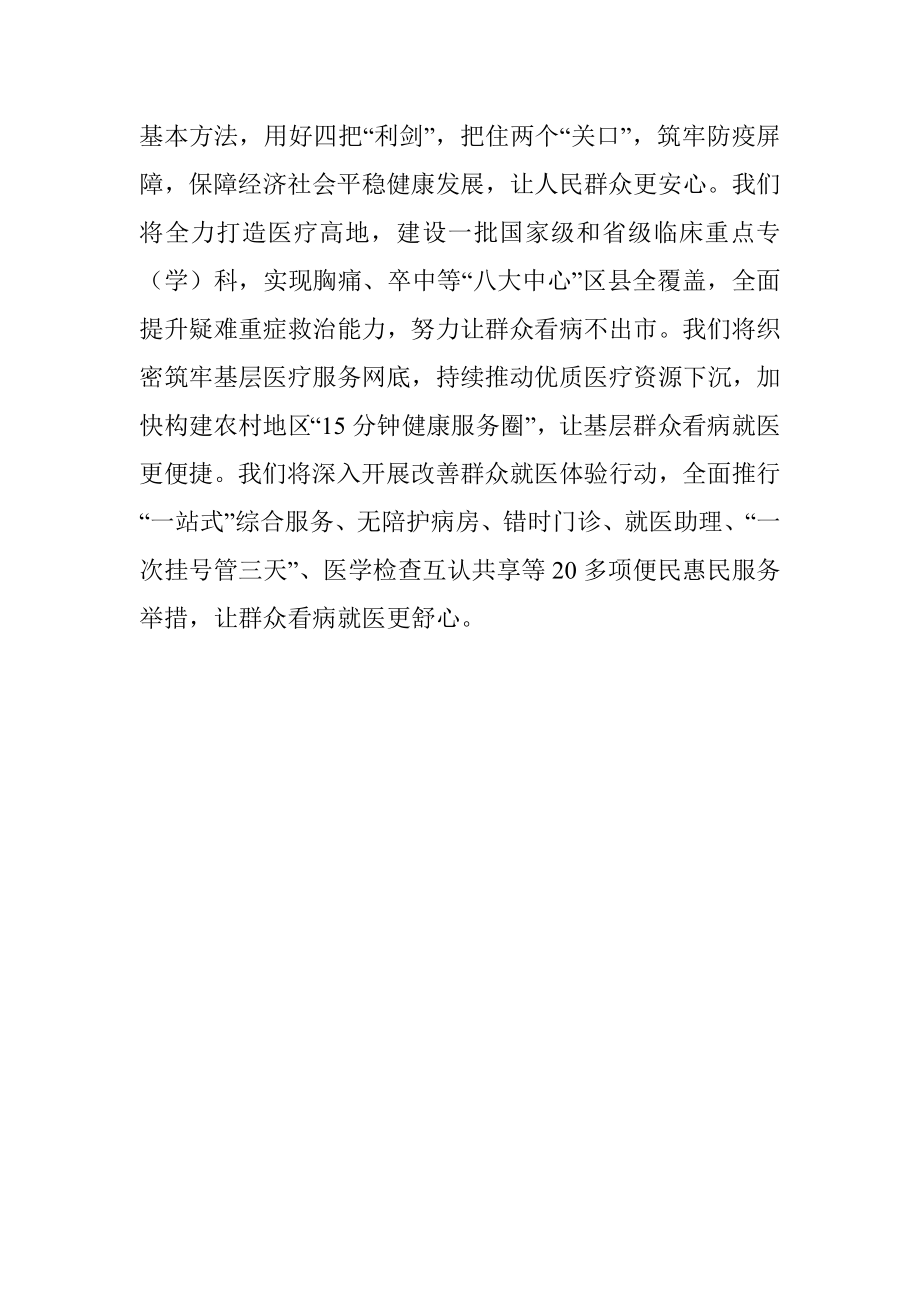 基本方法，用好四把“利剑”，把住两个“关口”，筑牢防疫屏障，保障经济社会平稳健康发展，让人民群众更安心。我们将全力打造医疗高地，建设一批国家级和省级临床重点专（学）科，实现胸痛、卒中等“八大中心”区县全覆盖，全面提升疑难重症救治能力，努力让群众看病不出市。我们将织密筑牢基层医疗服务网底，持续推动优质医疗资源下沉，加快构建农村地区“15 分钟健康服务圈”，让基层群众看病就医更便捷。我们将深入开展改善群众就医体验行动，全面推行“一站式”综合服务、无陪护病房、错时门诊、就医助理、“一次挂号管三天”、医学检查互认共享等 20 多项便民惠民服务举措，让群众看病就医更舒心。